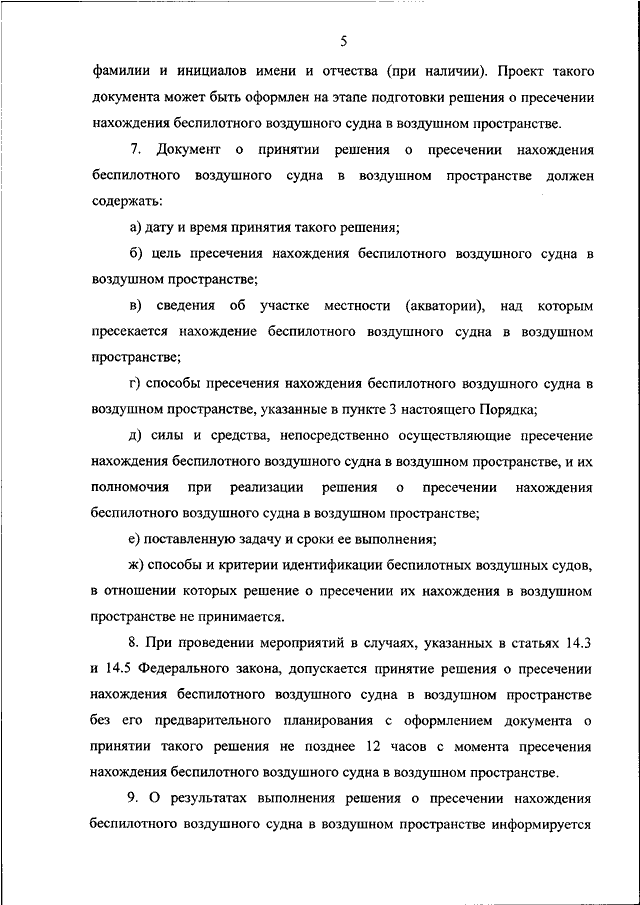 5

фамилии и инициалов имени и отчества (при наличии). Проект такого документа может быть оформлен на этапе подготовки решения о пресечении нахождения беспилотного воздушного судна в воздушном пространстве.

7. Документ о принятии решения о пресечении нахождения беспилотного воздушного судна в воздушном пространстве должен содержать:

а) дату и время принятия такого решения;

б) цель пресечения нахождения беспилотного воздушного судна в воздушном пространстве;

в) сведения об участке местности (акватории), над которым пресекается нахождение беспилотного воздушного судна в воздушном пространстве;

г) способы пресечения нахождения беспилотного воздушного судна в воздушном пространстве, указанные в пункте 3 настоящего Порядка;

д) силы и средства, непосредственно осуществляющие пресечение нахождения беспилотного воздушного судна в воздушном пространстве, и их полномочия при реализации решения о пресечении нахождения беспилотного воздушного судна в воздушном пространстве;

е) поставленную задачу и сроки ее выполнения;

ж) способы и критерии идентификации беспилотных воздушных судов, в отношении которых решение о пресечении их нахождения в воздушном пространстве не принимается.

8. При проведении мероприятий в случаях, указанных в статьях 14.3 и 14.5 Федерального закона, допускается принятие решения о пресечении нахождения беспилотного воздушного судна в воздушном пространстве без его предварительного планирования с оформлением документа о принятии такого решения не позднее 12 часов с момента пресечения нахождения беспилотного воздушного судна в воздушном пространстве.

9. О результатах выполнения решения о пресечении нахождения беспилотного воздушного судна в воздушном пространстве информируется